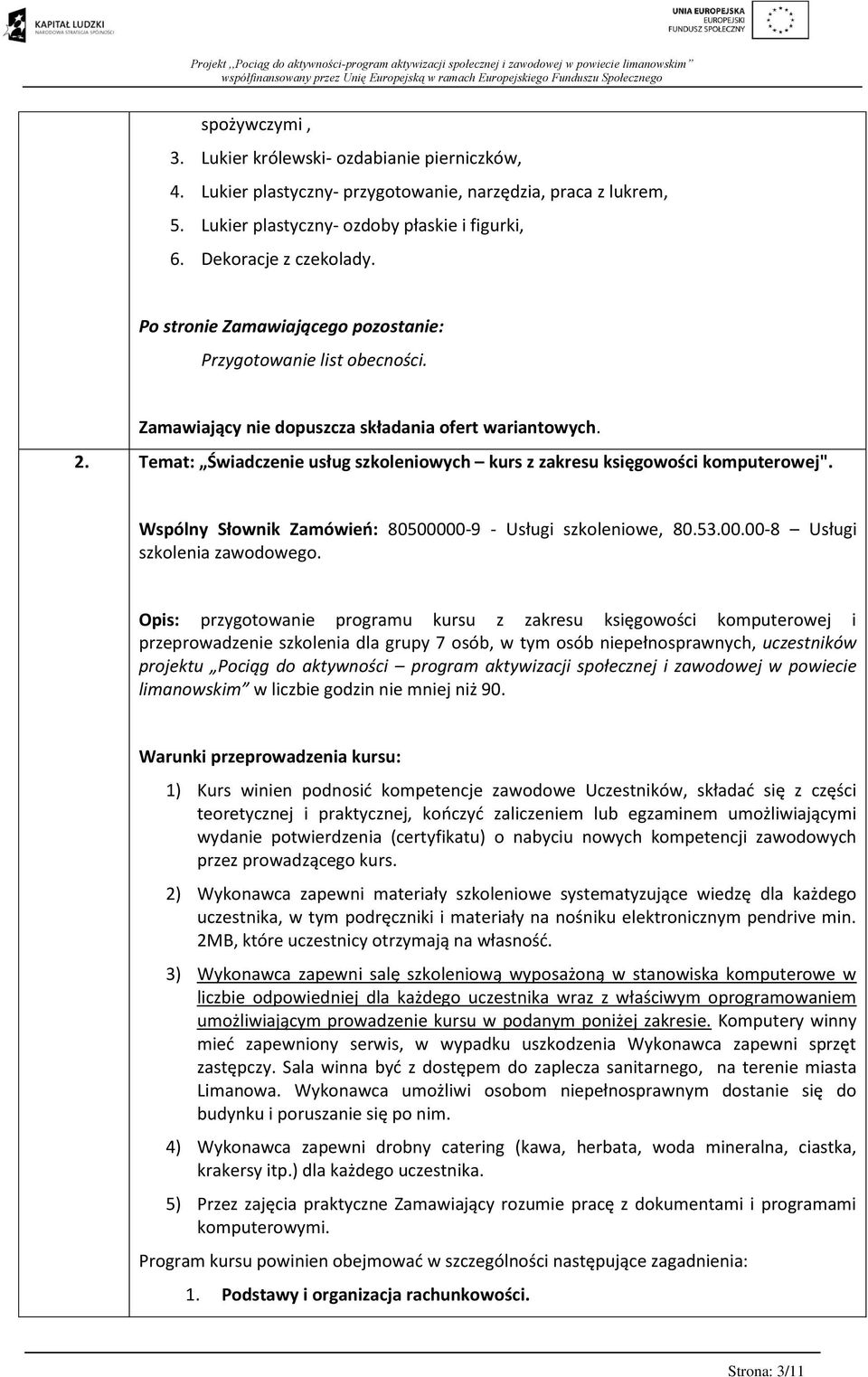 KAPITAŁ LUDZKI
NARODOWA STRATEGIA SPÓJNOŚCI

UNIA EUROPEJSKA
EUROPEJSKI
FUNDUSZ SPOŁECZNY

Projekt „Pociąg do aktywności-program aktywizacji społecznej i zawodowej w powiecie limanowskim”
współfinansowany przez Unię Europejską w ramach Europejskiego Funduszu Społecznego

spożywczymi ,
3. Lukier królewski- ozdabianie pierniczków,
4. Lukier plastyczny- przygotowanie, narzędzia, praca z lukrem,
5. Lukier plastyczny- ozdoby płaskie i figurki,
6. Dekoracje z czekolady.

Po stronie Zamawiającego pozostanie:
Przygotowanie list obecności.

Zamawiający nie dopuszcza składania ofert wariantowych.

2. Temat: „Świadczenie usług szkoleniowych – kurs z zakresu księgowości komputerowej".

Wspólny Słownik Zamówień: 80500000-9 - Usługi szkoleniowe, 80.53.00.00-8 – Usługi szkolenia zawodowego.

Opis: przygotowanie programu kursu z zakresu księgowości komputerowej i przeprowadzenie szkolenia dla grupy 7 osób, w tym osób niepełnosprawnych, uczestników projektu „Pociąg do aktywności – program aktywizacji społecznej i zawodowej w powiecie limanowskim” w liczbie godzin nie mniej niż 90.

Warunki przeprowadzenia kursu:

1) Kurs winien podnosić kompetencje zawodowe Uczestników, składać się z części teoretycznej i praktycznej, kończyć zaliczeniem lub egzaminem umożliwiającymi wydanie potwierdzenia (certyfikatu) o nabyciu nowych kompetencji zawodowych przez prowadzącego kurs.

2) Wykonawca zapewni materiały szkoleniowe systematyzujące wiedzę dla każdego uczestnika, w tym podręczniki i materiały na nośniku elektronicznym pendrive min. 2MB, które uczestnicy otrzymają na własność.

3) Wykonawca zapewni salę szkoleniową wyposażoną w stanowiska komputerowe w liczbie odpowiedniej dla każdego uczestnika wraz z właściwym oprogramowaniem umożliwiającym prowadzenie kursu w podanym poniżej zakresie. Komputery winny mieć zapewniony serwis, w wypadku uszkodzenia Wykonawca zapewni sprzęt zastępczy. Sala winna być z dostępem do zaplecza sanitarnego, na terenie miasta Limanowa. Wykonawca umożliwi osobom niepełnosprawnym dostanie się do budynku i poruszanie się po nim.

4) Wykonawca zapewni drobny catering (kawa, herbata, woda mineralna, ciastka, krakersy itp.) dla każdego uczestnika.

5) Przez zajęcia praktyczne Zamawiający rozumie pracę z dokumentami i programami komputerowymi.

Program kursu powinien obejmować w szczególności następujące zagadnienia:

1. Podstawy i organizacja rachunkowości.

Strona: 3/11